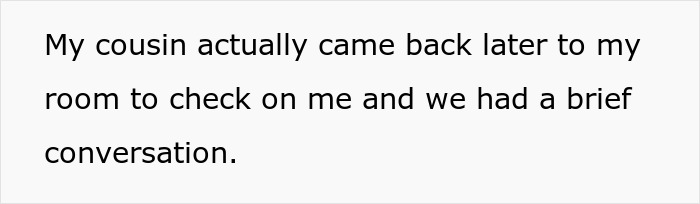 My cousin actually came back later to my room to check on me and we had a brief conversation.